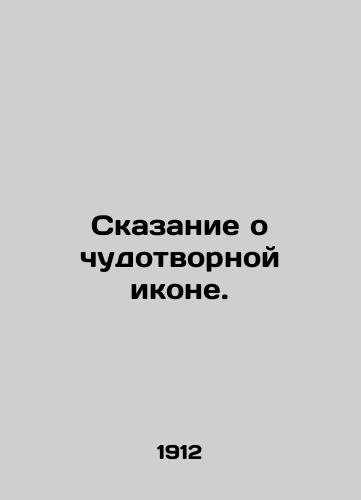 Сказание о чудотворной иконе.

1912